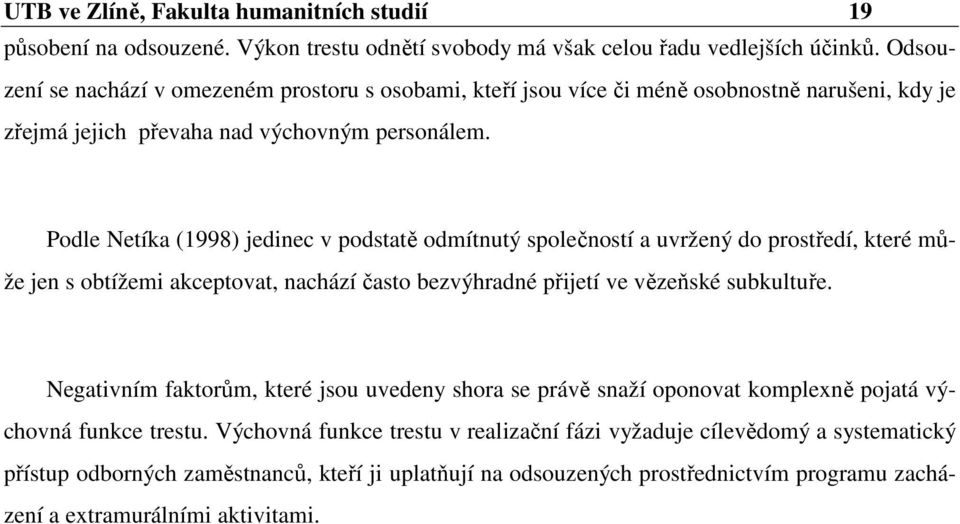 UTB ve Zlíně, Fakulta humanitních studií 19

působení na odsouzené. Výkon trestu odnětí svobody má však celou řadu vedlejších účinků. Odsouzení se nachází v omezeném prostoru s osobami, kteří jsou více či méně osobnostně narušeni, kdy je zřejmá jejich převaha nad výchovným personálem.

Podle Netíka (1998) jedinec v podstatě odmítnutý společností a uvržený do prostředí, které může jen s obtížemi akceptovat, nachází často bezvýhradné přijetí ve vězeňské subkultuře.

Negativním faktorům, které jsou uvedeny shora se právě snaží oponovat komplexně pojatá výchovná funkce trestu. Výchovná funkce trestu v realizační fázi vyžaduje cílevědomý a systematický přístup odborných zaměstnanců, kteří ji uplatňují na odsouzených prostřednictvím programu zacházení a extramurálními aktivitami.